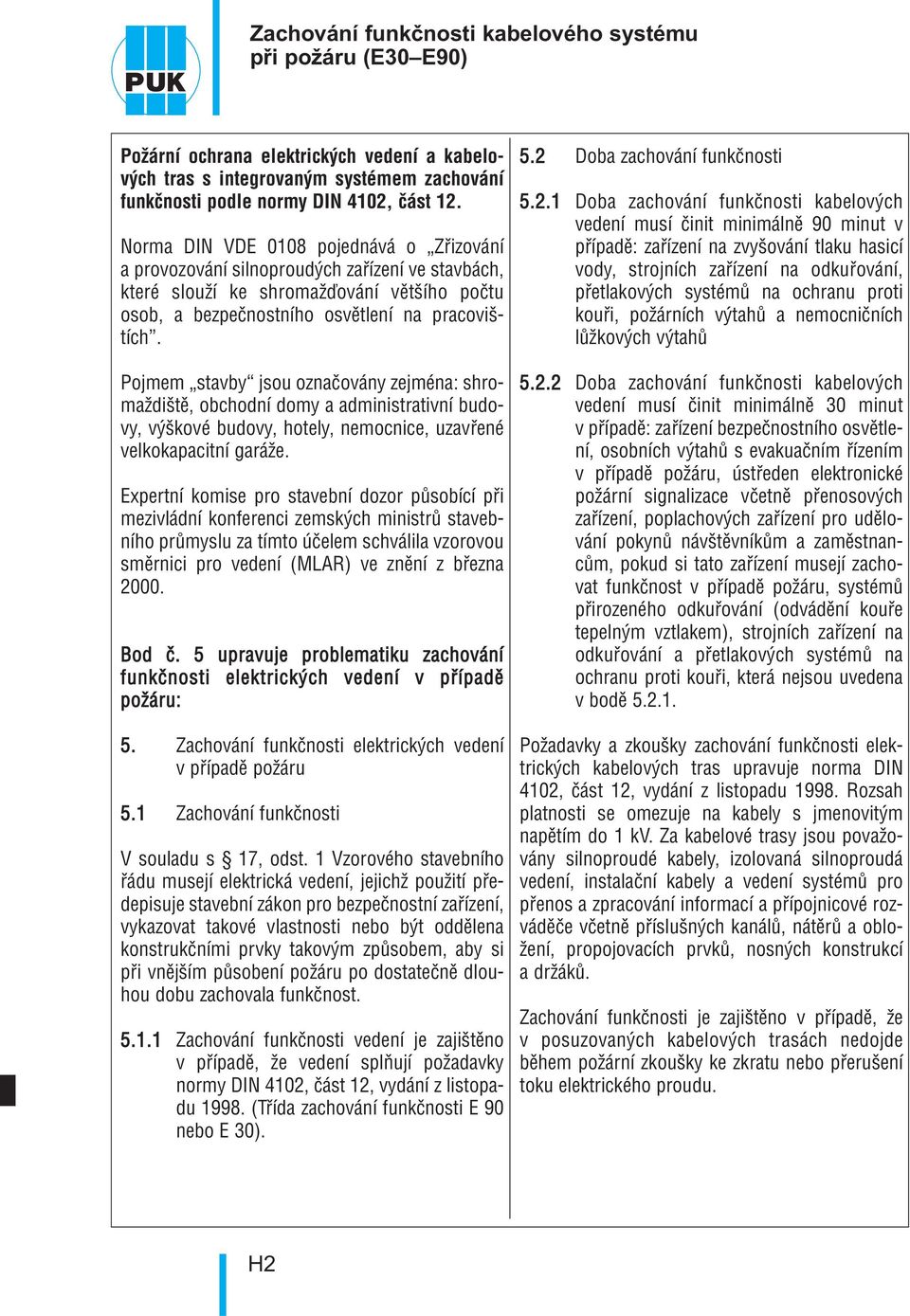 PUK

Zachování funkčnosti kabelového systému při požáru (E30–E90)

Požární ochrana elektrických vedení a kabelových tras s integrovaným systémem zachování funkčnosti podle normy DIN 4102, část 12.

Norma DIN VDE 0108 pojednává o „Zřizování a provozování silnoproudých zařízení ve stavbách, které slouží ke shromažďování většího počtu osob, a bezpečnostního osvětlení na pracovištích“.

Pojmem „stavby“ jsou označovány zejména: shromaždiště, obchodní domy a administrativní budovy, výškové budovy, hotely, nemocnice, uzavřené velkokapacitní garáže.

Expertní komise pro stavební dozor působící při mezivládní konferenci zemských ministrů stavebního průmyslu za tímto účelem schválila vzorovou směrnici pro vedení (MLAR) ve znění z března 2000.

Bod č. 5 upravuje problematiku zachování funkčnosti elektrických vedení v případě požáru:

5. Zachování funkčnosti elektrických vedení v případě požáru

5.1 Zachování funkčnosti

V souladu s § 17, odst. 1 Vzorového stavebního řádu musejí elektrická vedení, jejichž použití předepisuje stavební zákon pro bezpečnostní zařízení, vykazovat takové vlastnosti nebo být oddělena konstrukčními prvky takovým způsobem, aby si při vnějším působení požáru po dostatečně dlouhou dobu zachovala funkčnost.

5.1.1 Zachování funkčnosti vedení je zajištěno v případě, že vedení splňují požadavky normy DIN 4102, část 12, vydání z listopadu 1998. (Třída zachování funkčnosti E 90 nebo E 30).

5.2 Doba zachování funkčnosti

5.2.1 Doba zachování funkčnosti kabelových vedení musí činit minimálně 90 minut v případě: zařízení na zvyšování tlaku hasicí vody, strojních zařízení na odkuřování, přetlakových systémů na ochranu proti kouři, požárních výtahů a nemocničních lůžkových výtahů

5.2.2 Doba zachování funkčnosti kabelových vedení musí činit minimálně 30 minut v případě: zařízení bezpečnostního osvětlení, osobních výtahů s evakuačním řízením v případě požáru, ústředen elektronické požární signalizace včetně přenosových zařízení, poplachových zařízení pro udělování pokynů návštěvníkům a zaměstnancům, pokud si tato zařízení musejí zachovat funkčnost v případě požáru, systémů přirozeného odkuřování (odvádění kouře tepelným vztlakem), strojních zařízení na odkuřování a přetlakových systémů na ochranu proti kouři, která nejsou uvedena v bodě 5.2.1.

Požadavky a zkoušky zachování funkčnosti elektrických kabelových tras upravuje norma DIN 4102, část 12, vydání z listopadu 1998. Rozsah platnosti se omezuje na kabely s jmenovitým napětím do 1 kV. Za kabelové trasy jsou považovány silnoproudé kabely, izolovaná silnoproudá vedení, instalační kabely a vedení systémů pro přenos a zpracování informací a přípojnicové rozváděče včetně příslušných kanálů, nátěrů a obložení, propojovacích prvků, nosných konstrukcí a držáků.

Zachování funkčnosti je zajištěno v případě, že v posuzovaných kabelových trasách nedojde během požární zkoušky ke zkratu nebo přerušení toku elektrického proudu.

H2